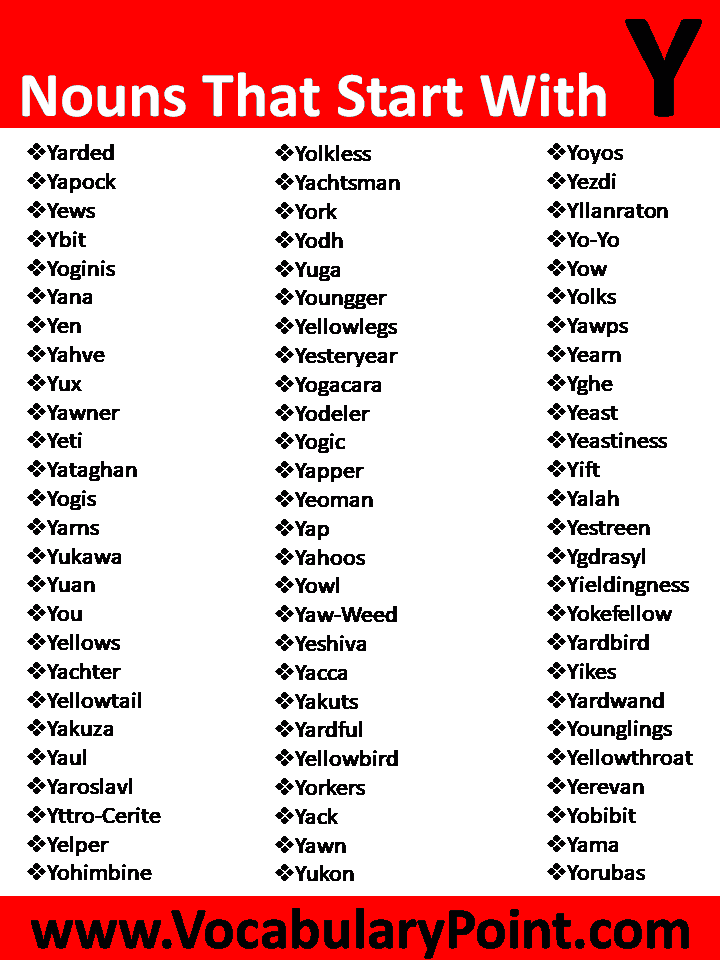 Nouns That Start With Y

❖Yarded
❖Yapock
❖Yews
❖Ybit
❖Yoginis
❖Yana
❖Yen
❖Yahve
❖Yux
❖Yawner
❖Yeti
❖Yataghan
❖Yogis
❖Yarns
❖Yukawa
❖Yuan
❖You
❖Yellows
❖Yachter
❖Yellowtail
❖Yakuza
❖Yaul
❖Yaroslavl
❖Yttro-Cerite
❖Yelper
❖Yohimbine

❖Yolkless
❖Yachtsman
❖York
❖Yodh
❖Yuga
❖Youngger
❖Yellowlegs
❖Yesteryear
❖Yogacara
❖Yodeler
❖Yogic
❖Yapper
❖Yeoman
❖Yap
❖Yahoos
❖Yowl
❖Yaw-Weed
❖Yeshiva
❖Yacca
❖Yakuts
❖Yardful
❖Yellowbird
❖Yorkers
❖Yack
❖Yawn
❖Yukon

❖Yoyos
❖Yezdi
❖Yllanraton
❖Yo-Yo
❖Yow
❖Yolks
❖Yawps
❖Yearn
❖Yghe
❖Yeast
❖Yeastiness
❖Yift
❖Yalah
❖Yestreen
❖Ygdrasyl
❖Yieldingness
❖Yokefellow
❖Yardbird
❖Yikes
❖Yardwand
❖Younglings
❖Yellowthroat
❖Yerevan
❖Yobibit
❖Yama
❖Yorubas

www.VocabularyPoint.com